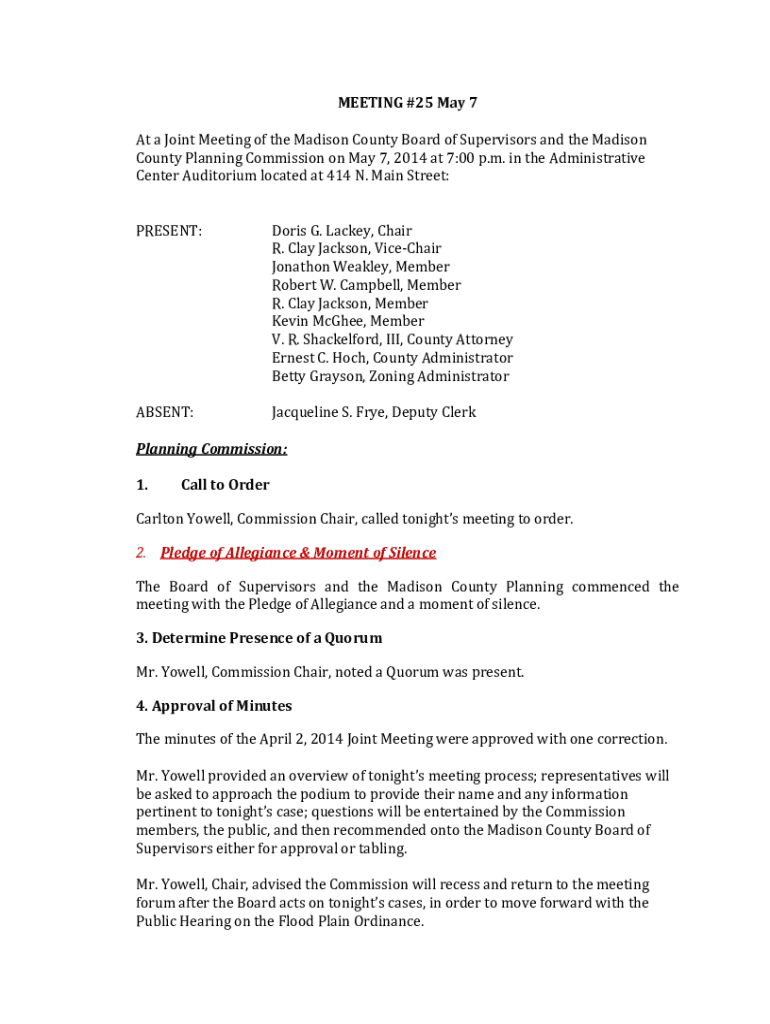 MEETING #25 May 7

At a Joint Meeting of the Madison County Board of Supervisors and the Madison County Planning Commission on May 7, 2014 at 7:00 p.m. in the Administrative Center Auditorium located at 414 N. Main Street:

PRESENT: Doris G. Lackey, Chair
R. Clay Jackson, Vice-Chair
Jonathon Weakley, Member
Robert W. Campbell, Member
R. Clay Jackson, Member
Kevin McGhee, Member
V. R. Shackelford, III, County Attorney
Ernest C. Hoch, County Administrator
Betty Grayson, Zoning Administrator

ABSENT: Jacqueline S. Frye, Deputy Clerk

Planning Commission:

1. Call to Order

Carlton Yowell, Commission Chair, called tonight's meeting to order.

2. Pledge of Allegiance & Moment of Silence

The Board of Supervisors and the Madison County Planning commenced the meeting with the Pledge of Allegiance and a moment of silence.

3. Determine Presence of a Quorum

Mr. Yowell, Commission Chair, noted a Quorum was present.

4. Approval of Minutes

The minutes of the April 2, 2014 Joint Meeting were approved with one correction.

Mr. Yowell provided an overview of tonight's meeting process; representatives will be asked to approach the podium to provide their name and any information pertinent to tonight's case; questions will be entertained by the Commission members, the public, and then recommended onto the Madison County Board of Supervisors either for approval or tabling.

Mr. Yowell, Chair, advised the Commission will recess and return to the meeting forum after the Board acts on tonight's cases, in order to move forward with the Public Hearing on the Flood Plain Ordinance.